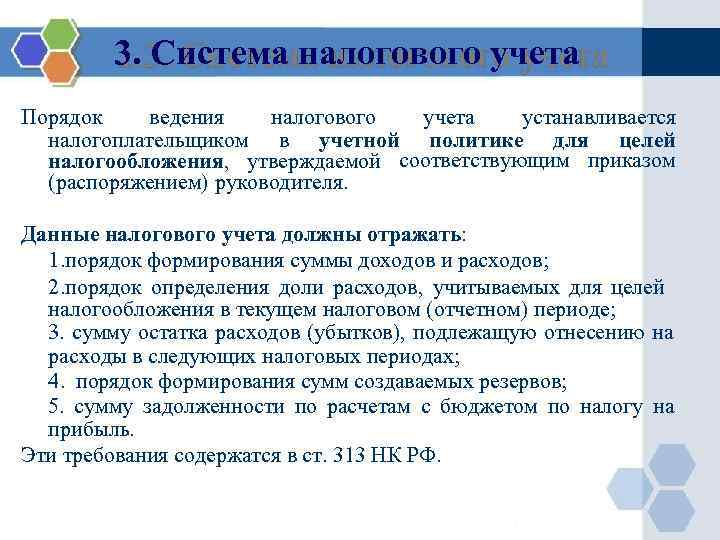 3. Система налогового учета

Порядок ведения налогового учета устанавливается налогоплательщиком в учетной политике для целей налогообложения, утверждаемой соответствующим приказом (распоряжением) руководителя.

Данные налогового учета должны отражать:

1.порядок формирования суммы доходов и расходов;

2.порядок определения доли расходов, учитываемых для целей налогообложения в текущем налоговом (отчетном) периоде;

3. сумму остатка расходов (убытков), подлежащую отнесению на расходы в следующих налоговых периодах;

4. порядок формирования сумм создаваемых резервов;

5. сумму задолженности по расчетам с бюджетом по налогу на прибыль.

Эти требования содержатся в ст. 313 НК РФ.